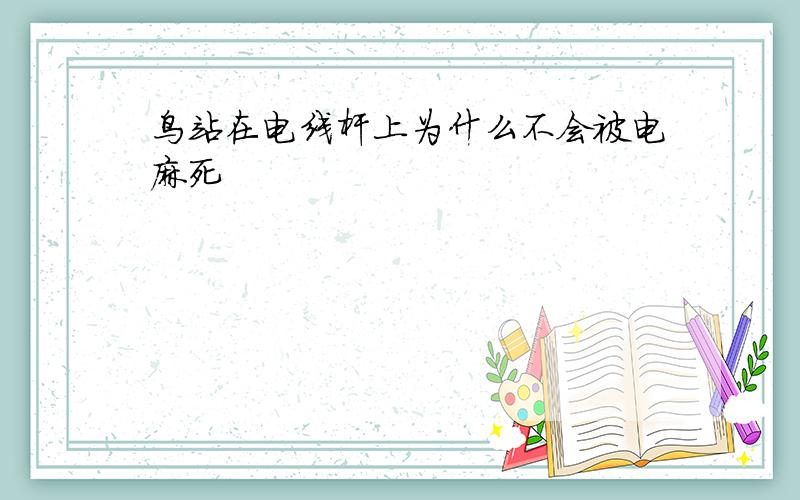 鸟站在电线杆上为什么不会被电麻死